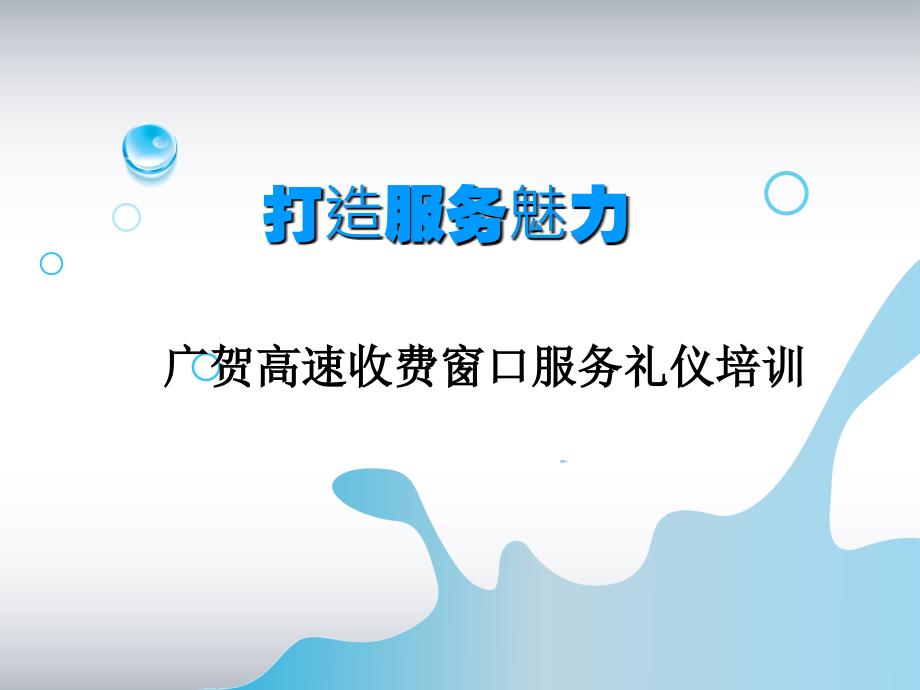 打造服务魅力

广贺高速收费窗口服务礼仪培训